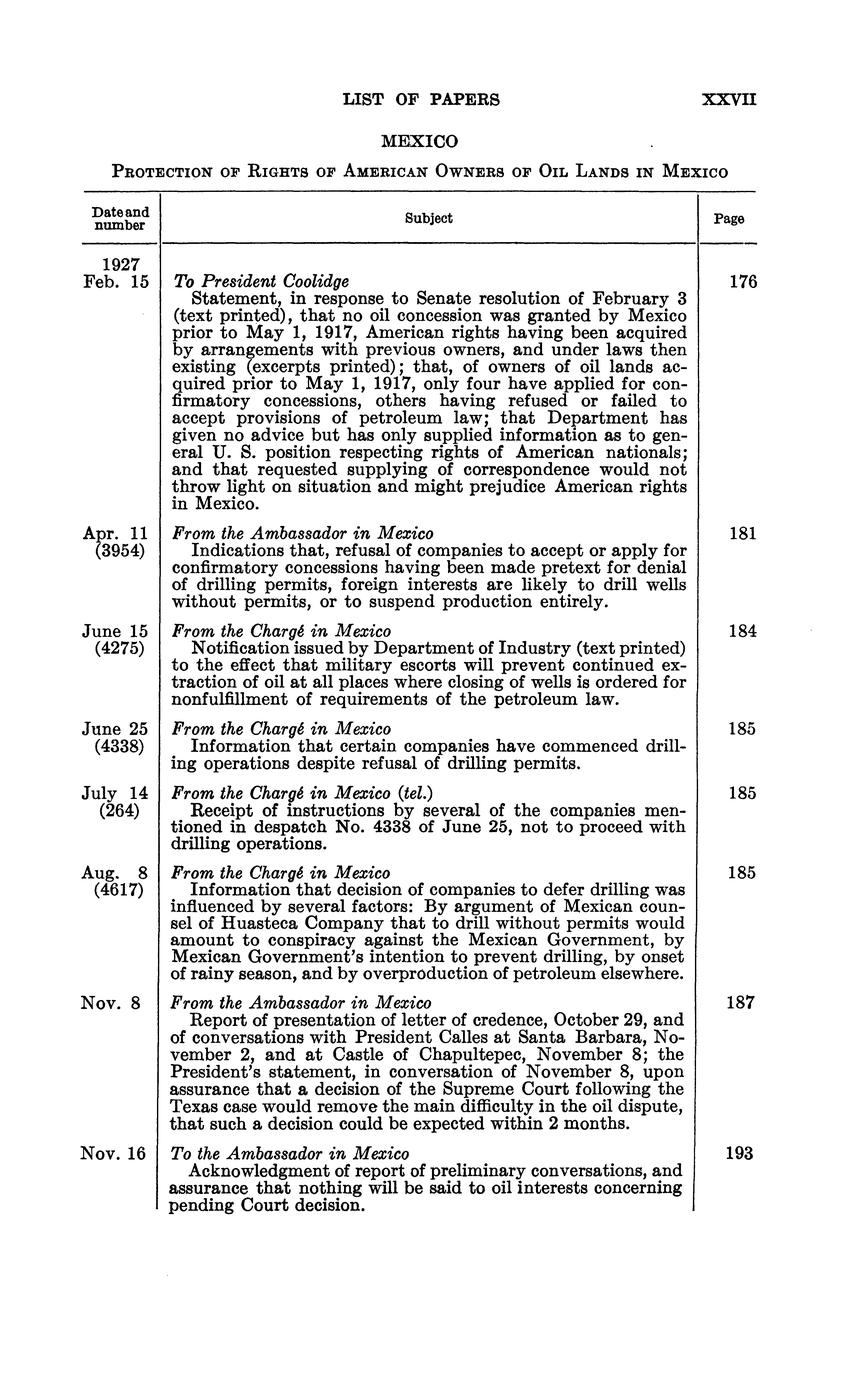 LIST OF PAPERS XXVII

MEXICO

PROTECTION OF RIGHTS OF AMERICAN OWNERS OF OIL LANDS IN MEXICO

| Date and number | Subject | Page |
|---|---|---|
| 1927 Feb. 15 | *To President Coolidge* Statement, in response to Senate resolution of February 3 (text printed), that no oil concession was granted by Mexico prior to May 1, 1917, American rights having been acquired by arrangements with previous owners, and under laws then existing (excerpts printed); that, of owners of oil lands acquired prior to May 1, 1917, only four have applied for confirmatory concessions, others having refused or failed to accept provisions of petroleum law; that Department has given no advice but has only supplied information as to general U. S. position respecting rights of American nationals; and that requested supplying of correspondence would not throw light on situation and might prejudice American rights in Mexico. | 176 |
| Apr. 11 (3954) | *From the Ambassador in Mexico* Indications that, refusal of companies to accept or apply for confirmatory concessions having been made pretext for denial of drilling permits, foreign interests are likely to drill wells without permits, or to suspend production entirely. | 181 |
| June 15 (4275) | *From the Chargé in Mexico* Notification issued by Department of Industry (text printed) to the effect that military escorts will prevent continued extraction of oil at all places where closing of wells is ordered for nonfulfillment of requirements of the petroleum law. | 184 |
| June 25 (4338) | *From the Chargé in Mexico* Information that certain companies have commenced drilling operations despite refusal of drilling permits. | 185 |
| July 14 (264) | *From the Chargé in Mexico (tel.)* Receipt of instructions by several of the companies mentioned in despatch No. 4338 of June 25, not to proceed with drilling operations. | 185 |
| Aug. 8 (4617) | *From the Chargé in Mexico* Information that decision of companies to defer drilling was influenced by several factors: By argument of Mexican counsel of Huasteca Company that to drill without permits would amount to conspiracy against the Mexican Government, by Mexican Government's intention to prevent drilling, by onset of rainy season, and by overproduction of petroleum elsewhere. | 185 |
| Nov. 8 | *From the Ambassador in Mexico* Report of presentation of letter of credence, October 29, and of conversations with President Calles at Santa Barbara, November 2, and at Castle of Chapultepec, November 8; the President's statement, in conversation of November 8, upon assurance that a decision of the Supreme Court following the Texas case would remove the main difficulty in the oil dispute, that such a decision could be expected within 2 months. | 187 |
| Nov. 16 | *To the Ambassador in Mexico* Acknowledgment of report of preliminary conversations, and assurance that nothing will be said to oil interests concerning pending Court decision. | 193 |